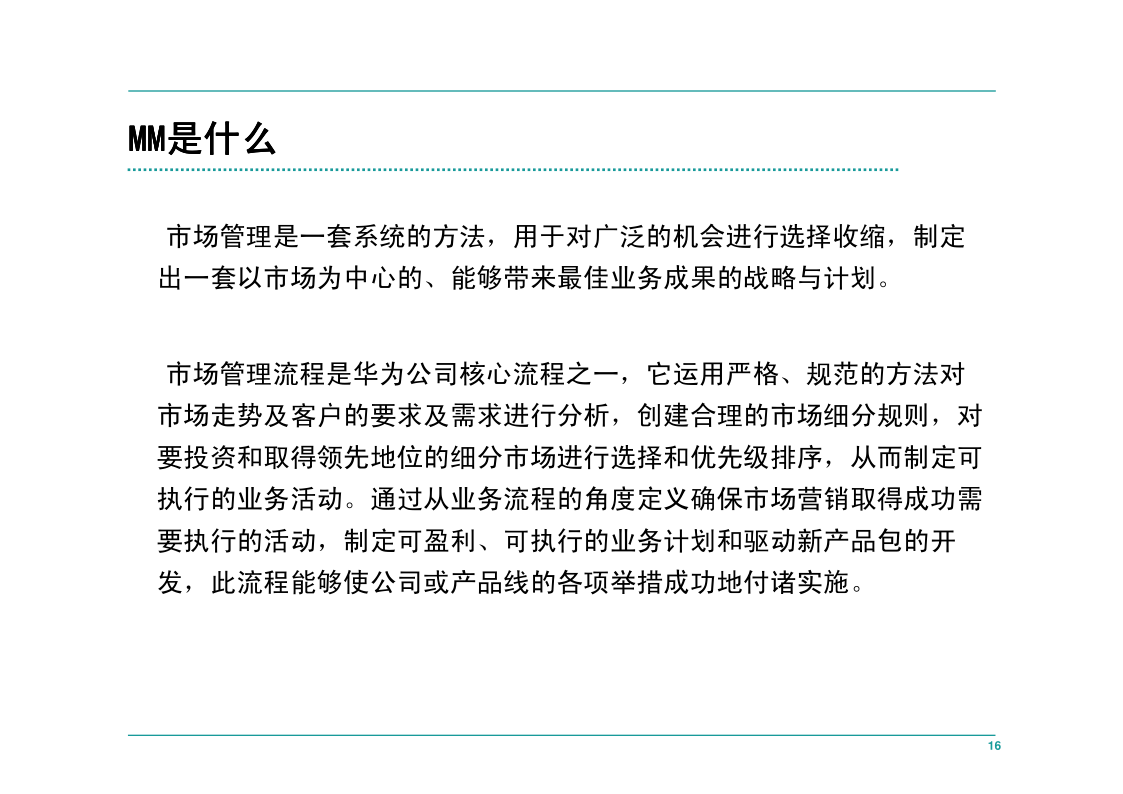 MM是什么

市场管理是一套系统的方法，用于对广泛的机会进行选择收缩，制定出一套以市场为中心的、能够带来最佳业务成果的战略与计划。

市场管理流程是华为公司核心流程之一，它运用严格、规范的方法对市场走势及客户的要求及需求进行分析，创建合理的市场细分规则，对要投资和取得领先地位的细分市场进行选择和优先级排序，从而制定可执行的业务活动。通过从业务流程的角度定义确保市场营销取得成功需要执行的活动，制定可盈利、可执行的业务计划和驱动新产品包的开发，此流程能够使公司或产品线的各项举措成功地付诸实施。

16